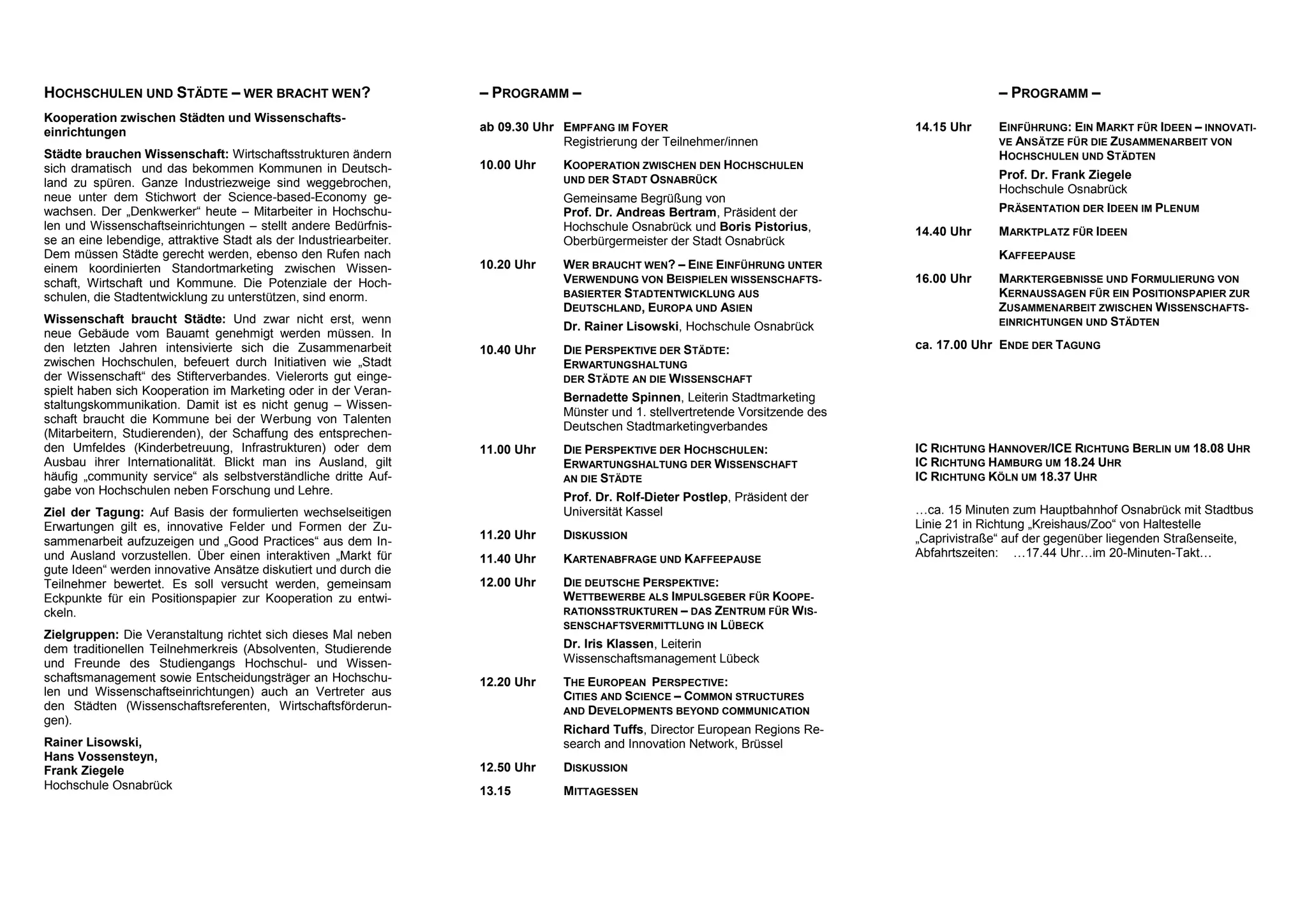 HOCHSCHULEN UND STÄDTE – WER BRACHT WEN?

Kooperation zwischen Städten und Wissenschaftseinrichtungen

Städte brauchen Wissenschaft: Wirtschaftsstrukturen ändern sich dramatisch und das bekommen Kommunen in Deutschland zu spüren. Ganze Industriezweige sind weggebrochen, neue unter dem Stichwort der Science-based-Economy gewachsen. Der „Denkwerker“ heute – Mitarbeiter in Hochschulen und Wissenschaftseinrichtungen – stellt andere Bedürfnisse an eine lebendige, attraktive Stadt als der Industriearbeiter. Dem müssen Städte gerecht werden, ebenso den Rufen nach einem koordinierten Standortmarketing zwischen Wissenschaft, Wirtschaft und Kommune. Die Potenziale der Hochschulen, die Stadtentwicklung zu unterstützen, sind enorm.

Wissenschaft braucht Städte: Und zwar nicht erst, wenn neue Gebäude vom Bauamt genehmigt werden müssen. In den letzten Jahren intensivierte sich die Zusammenarbeit zwischen Hochschulen, befeuert durch Initiativen wie „Stadt der Wissenschaft“ des Stifterverbandes. Vielerorts gut eingespielt haben sich Kooperation im Marketing oder in der Veranstaltungskommunikation. Damit ist es nicht genug – Wissenschaft braucht die Kommune bei der Werbung von Talenten (Mitarbeitern, Studierenden), der Schaffung des entsprechenden Umfeldes (Kinderbetreuung, Infrastrukturen) oder dem Ausbau ihrer Internationalität. Blickt man ins Ausland, gilt häufig „community service“ als selbstverständliche dritte Aufgabe von Hochschulen neben Forschung und Lehre.

Ziel der Tagung: Auf Basis der formulierten wechselseitigen Erwartungen gilt es, innovative Felder und Formen der Zusammenarbeit aufzuzeigen und „Good Practices“ aus dem In- und Ausland vorzustellen. Über einen interaktiven „Markt für gute Ideen“ werden innovative Ansätze diskutiert und durch die Teilnehmer bewertet. Es soll versucht werden, gemeinsam Eckpunkte für ein Positionspapier zur Kooperation zu entwickeln.

Zielgruppen: Die Veranstaltung richtet sich dieses Mal neben dem traditionellen Teilnehmerkreis (Absolventen, Studierende und Freunde des Studiengangs Hochschul- und Wissenschaftsmanagement sowie Entscheidungsträger an Hochschulen und Wissenschaftseinrichtungen) auch an Vertreter aus den Städten (Wissenschaftsreferenten, Wirtschaftsförderungen).

Rainer Lisowski,
Hans Vossensteyn,
Frank Ziegele
Hochschule Osnabrück

– PROGRAMM –

ab 09.30 Uhr EMPFANG IM FOYER
Registrierung der Teilnehmer/innen

10.00 Uhr KOOPERATION ZWISCHEN DEN HOCHSCHULEN UND DER STADT OSNABRÜCK
Gemeinsame Begrüßung von Prof. Dr. Andreas Bertram, Präsident der Hochschule Osnabrück und Boris Pistorius, Oberbürgermeister der Stadt Osnabrück

10.20 Uhr WER BRAUCHT WEN? – EINE EINFÜHRUNG UNTER VERWENDUNG VON BEISPIELEN WISSENSCHAFTSBASIERTER STADTENTWICKLUNG AUS DEUTSCHLAND, EUROPA UND ASIEN
Dr. Rainer Lisowski, Hochschule Osnabrück

10.40 Uhr DIE PERSPEKTIVE DER STÄDTE: ERWARTUNGSHALTUNG DER STÄDTE AN DIE WISSENSCHAFT
Bernadette Spinnen, Leiterin Stadtmarketing Münster und 1. stellvertretende Vorsitzende des Deutschen Stadtmarketingverbandes

11.00 Uhr DIE PERSPEKTIVE DER HOCHSCHULEN: ERWARTUNGSHALTUNG DER WISSENSCHAFT AN DIE STÄDTE
Prof. Dr. Rolf-Dieter Postlep, Präsident der Universität Kassel

11.20 Uhr DISKUSSION

11.40 Uhr KARTENABFRAGE UND KAFFEEPAUSE

12.00 Uhr DIE DEUTSCHE PERSPEKTIVE: WETTBEWERBE ALS IMPULSGEBER FÜR KOOPERATIONSSTRUKTUREN – DAS ZENTRUM FÜR WISSENSCHAFTSVERMITTLUNG IN LÜBECK
Dr. Iris Klassen, Leiterin Wissenschaftsmanagement Lübeck

12.20 Uhr THE EUROPEAN PERSPECTIVE: CITIES AND SCIENCE – COMMON STRUCTURES AND DEVELOPMENTS BEYOND COMMUNICATION
Richard Tuffs, Director European Regions Research and Innovation Network, Brüssel

12.50 Uhr DISKUSSION

13.15 MITTAGESSEN

– PROGRAMM –

14.15 Uhr EINFÜHRUNG: EIN MARKT FÜR IDEEN – INNOVATIVE ANSÄTZE FÜR DIE ZUSAMMENARBEIT VON HOCHSCHULEN UND STÄDTEN
Prof. Dr. Frank Ziegele
Hochschule Osnabrück
PRÄSENTATION DER IDEEN IM PLENUM

14.40 Uhr MARKTPLATZ FÜR IDEEN
KAFFEEPAUSE

16.00 Uhr MARKTERGEBNISSE UND FORMULIERUNG VON KERNAUSSAGEN FÜR EIN POSITIONSPAPIER ZUR ZUSAMMENARBEIT ZWISCHEN WISSENSCHAFTSEINRICHTUNGEN UND STÄDTEN

ca. 17.00 Uhr ENDE DER TAGUNG

IC RICHTUNG HANNOVER/ICE RICHTUNG BERLIN UM 18.08 UHR
IC RICHTUNG HAMBURG UM 18.24 UHR
IC RICHTUNG KÖLN UM 18.37 UHR

…ca. 15 Minuten zum Hauptbahnhof Osnabrück mit Stadtbus Linie 21 in Richtung „Kreishaus/Zoo“ von Haltestelle „Caprivistraße“ auf der gegenüber liegenden Straßenseite, Abfahrtszeiten: …17.44 Uhr…im 20-Minuten-Takt…